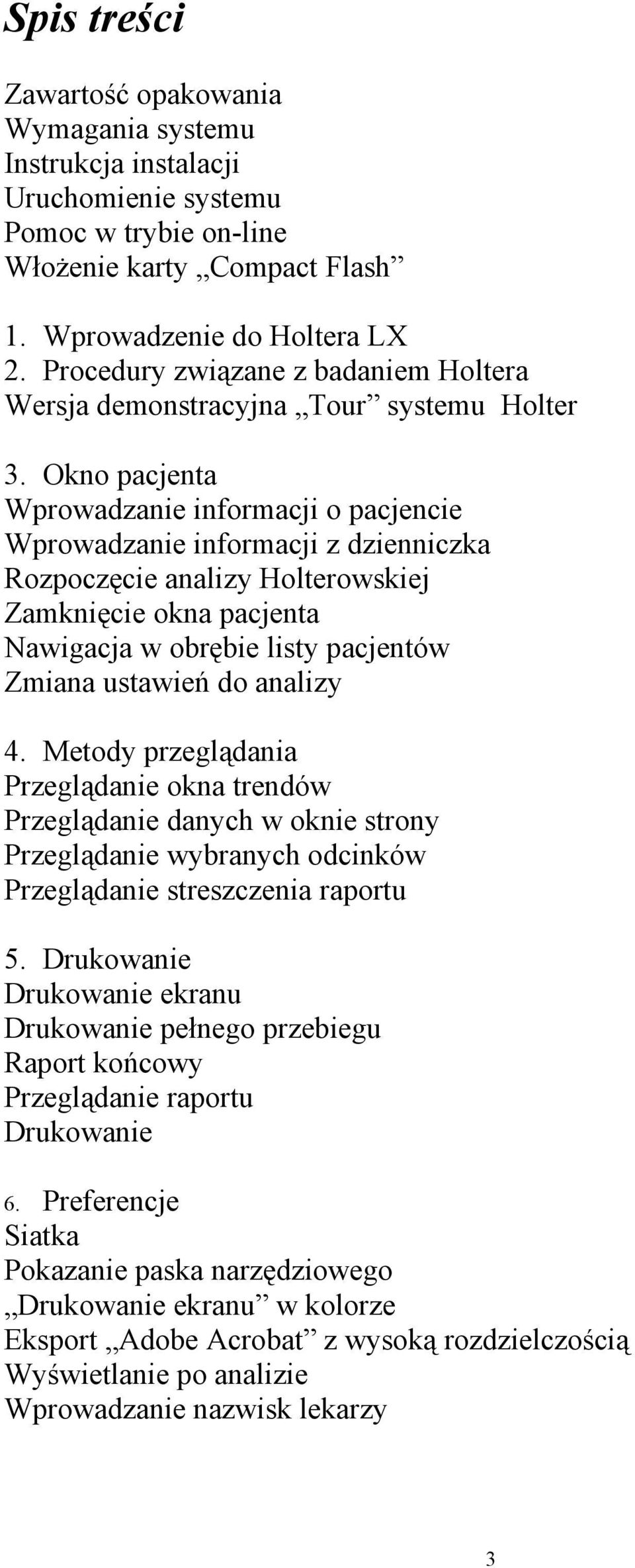 Spis treści

Zawartość opakowania
Wymagania systemu
Instrukcja instalacji
Uruchomienie systemu
Pomoc w trybie on-line
Włożenie karty „Compact Flash”

1. Wprowadzenie do Holtera LX
2. Procedury związane z badaniem Holtera
Wersja demonstracyjna „Tour” systemu Holter

3. Okno pacjenta
Wprowadzanie informacji o pacjencie
Wprowadzanie informacji z dzienniczka
Rozpoczęcie analizy Holterowskiej
Zamknięcie okna pacjenta
Nawigacja w obrębie listy pacjentów
Zmiana ustawień do analizy

4. Metody przeglądania
Przeglądanie okna trendów
Przeglądanie danych w oknie strony
Przeglądanie wybranych odcinków
Przeglądanie streszczenia raportu

5. Drukowanie
Drukowanie ekranu
Drukowanie pełnego przebiegu
Raport końcowy
Przeglądanie raportu
Drukowanie

6. Preferencje
Siatka
Pokazanie paska narzędziowego
„Drukowanie ekranu” w kolorze
Eksport „Adobe Acrobat” z wysoką rozdzielczością
Wyświetlanie po analizie
Wprowadzanie nazwisk lekarzy

3